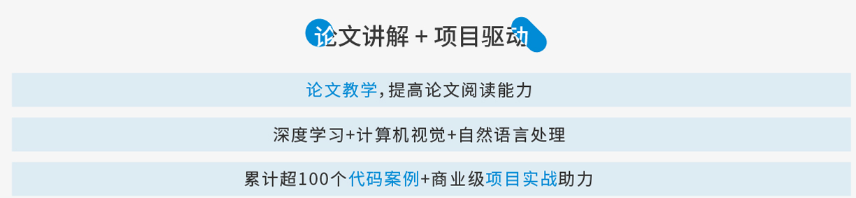 论文讲解 + 项目驱动

论文教学，提高论文阅读能力

深度学习+计算机视觉+自然语言处理

累计超100个代码案例+商业级项目实战助力